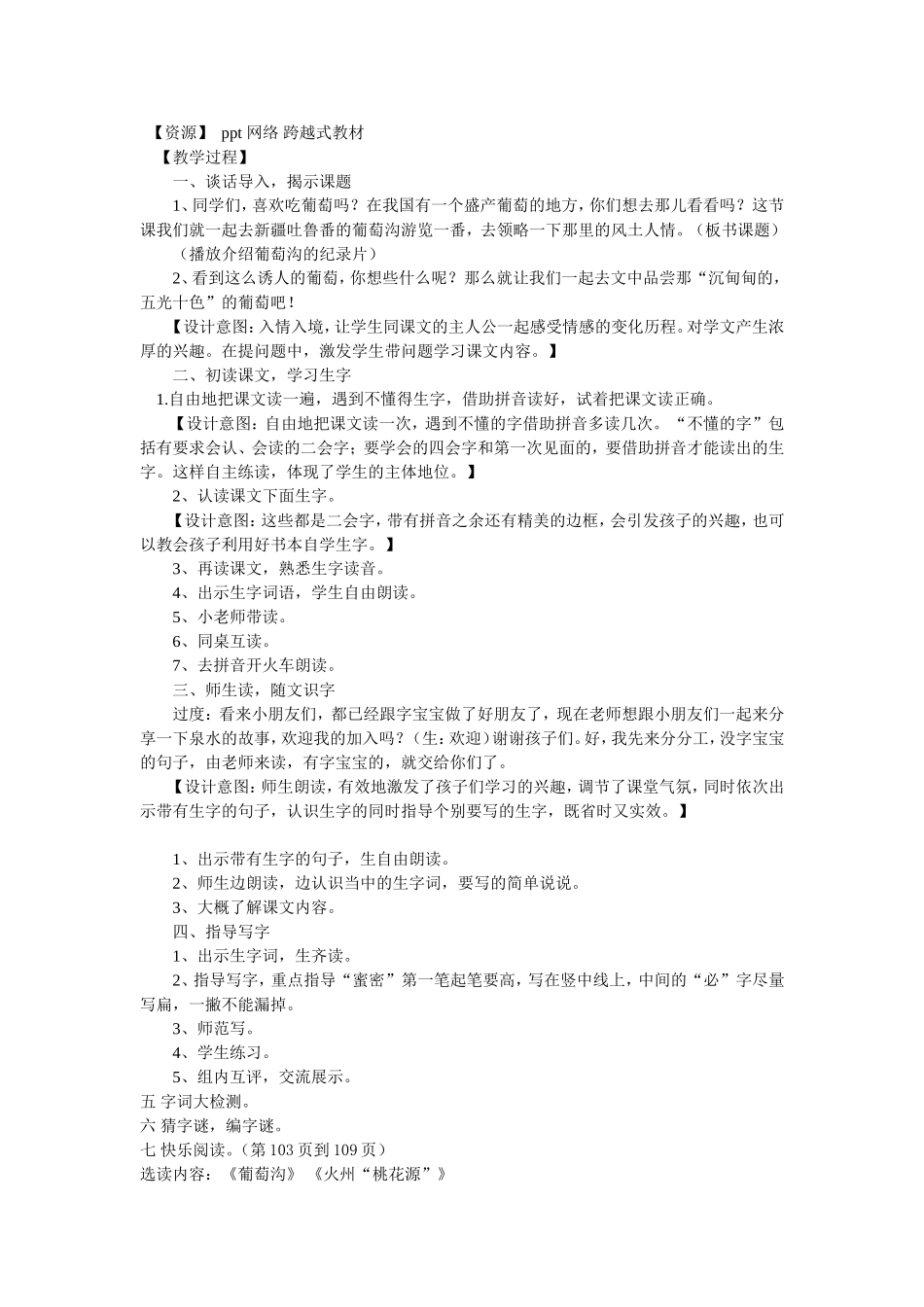 【资源】 ppt 网络 跨越式教材

【教学过程】

一、谈话导入，揭示课题

1、同学们，喜欢吃葡萄吗？在我国有一个盛产葡萄的地方，你们想去那儿看看吗？这节课我们就一起去新疆吐鲁番的葡萄沟游览一番，去领略一下那里的风土人情。（板书课题）

（播放介绍葡萄沟的纪录片）

2、看到这么诱人的葡萄，你想些什么呢？那么就让我们一起去文中品尝那“沉甸甸的，五光十色”的葡萄吧！

【设计意图：入情入境，让学生同课文的主人公一起感受情感的变化历程。对学文产生浓厚的兴趣。在提问题中，激发学生带问题学习课文内容。】

二、初读课文，学习生字

1.自由地把课文读一遍，遇到不懂得生字，借助拼音读好，试着把课文读正确。

【设计意图：自由地把课文读一次，遇到不懂的字借助拼音多读几次。“不懂的字”包括有要求会认、会读的二会字；要学会的四会字和第一次见面的，要借助拼音才能读出的生字。这样自主练读，体现了学生的主体地位。】

2、认读课文下面生字。

【设计意图：这些都是二会字，带有拼音之余还有精美的边框，会引发孩子的兴趣，也可以教会孩子利用好书本自学生字。】

3、再读课文，熟悉生字读音。

4、出示生字词语，学生自由朗读。

5、小老师带读。

6、同桌互读。

7、去拼音开火车朗读。

三、师生读，随文识字

过度：看来小朋友们，都已经跟字宝宝做了好朋友了，现在老师想跟小朋友们一起来分享一下泉水的故事，欢迎我的加入吗？（生：欢迎）谢谢孩子们。好，我先来分分工，没字宝宝的句子，由老师来读，有字宝宝的，就交给你们了。

【设计意图：师生朗读，有效地激发了孩子们学习的兴趣，调节了课堂气氛，同时依次出示带有生字的句子，认识生字的同时指导个别要写的生字，既省时又实效。】

1、出示带有生字的句子，生自由朗读。

2、师生边朗读，边认识当中的生字词，要写的简单说说。

3、大概了解课文内容。

四、指导写字

1、出示生字词，生齐读。

2、指导写字，重点指导“蜜密”第一笔起笔要高，写在竖中线上，中间的“必”字尽量写扁，一撇不能漏掉。

3、师范写。

4、学生练习。

5、组内互评，交流展示。

五 字词大检测。

六 猜字谜，编字谜。

七 快乐阅读。（第 103 页到 109 页）

选读内容：《葡萄沟》 《火州“桃花源”》